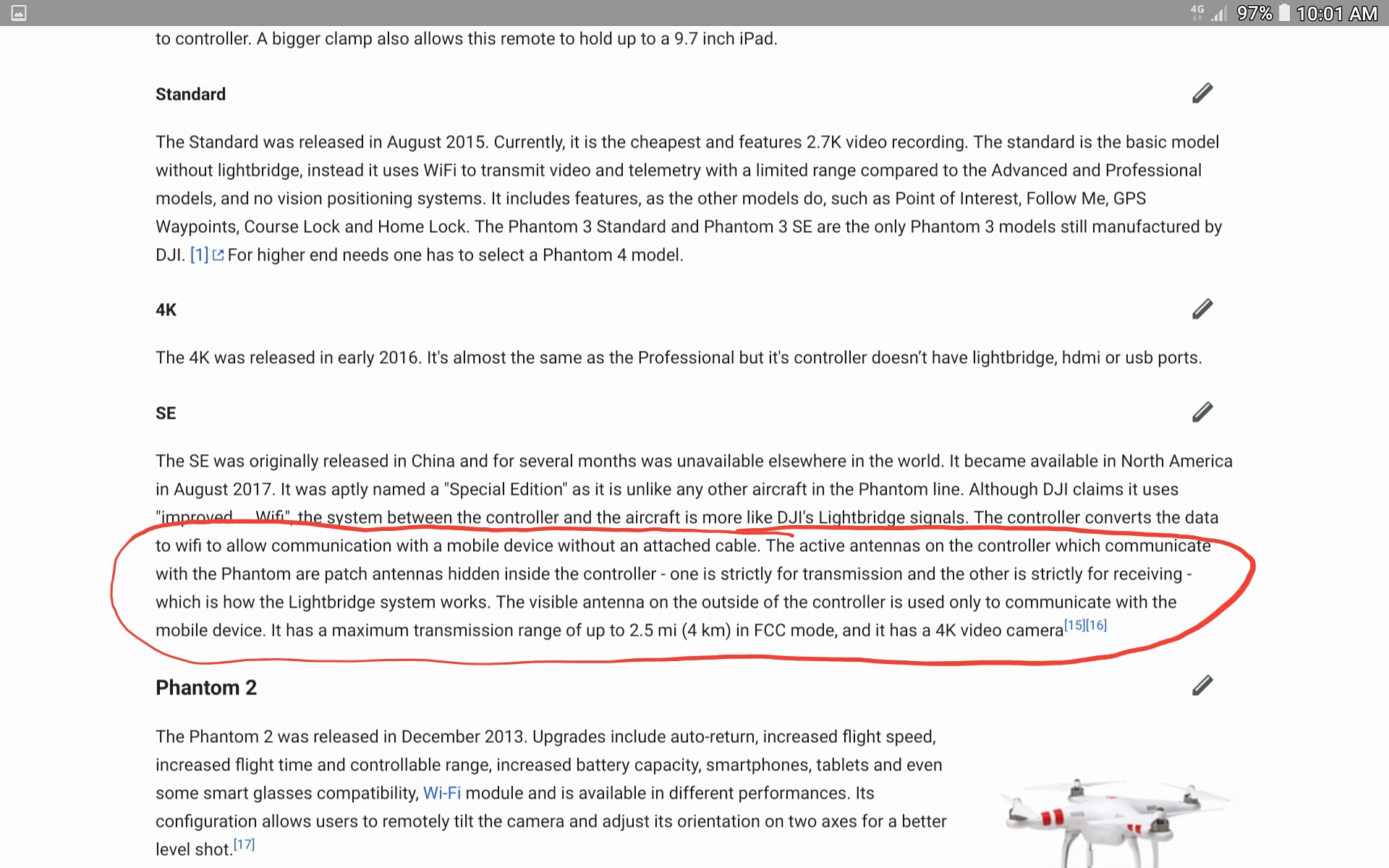 4G 97% 10:01 AM

to controller. A bigger clamp also allows this remote to hold up to a 9.7 inch iPad.

Standard

The Standard was released in August 2015. Currently, it is the cheapest and features 2.7K video recording. The standard is the basic model without lightbridge, instead it uses WiFi to transmit video and telemetry with a limited range compared to the Advanced and Professional models, and no vision positioning systems. It includes features, as the other models do, such as Point of Interest, Follow Me, GPS Waypoints, Course Lock and Home Lock. The Phantom 3 Standard and Phantom 3 SE are the only Phantom 3 models still manufactured by DJI. [1] For higher end needs one has to select a Phantom 4 model.

4K

The 4K was released in early 2016. It's almost the same as the Professional but it's controller doesn't have lightbridge, hdmi or usb ports.

SE

The SE was originally released in China and for several months was unavailable elsewhere in the world. It became available in North America in August 2017. It was aptly named a "Special Edition" as it is unlike any other aircraft in the Phantom line. Although DJI claims it uses "improved Wifi", the system between the controller and the aircraft is more like DJI's Lightbridge signals. The controller converts the data to wifi to allow communication with a mobile device without an attached cable. The active antennas on the controller which communicate with the Phantom are patch antennas hidden inside the controller - one is strictly for transmission and the other is strictly for receiving - which is how the Lightbridge system works. The visible antenna on the outside of the controller is used only to communicate with the mobile device. It has a maximum transmission range of up to 2.5 mi (4 km) in FCC mode, and it has a 4K video camera[15][16]

Phantom 2

The Phantom 2 was released in December 2013. Upgrades include auto-return, increased flight speed, increased flight time and controllable range, increased battery capacity, smartphones, tablets and even some smart glasses compatibility, Wi-Fi module and is available in different performances. Its configuration allows users to remotely tilt the camera and adjust its orientation on two axes for a better level shot.[17]